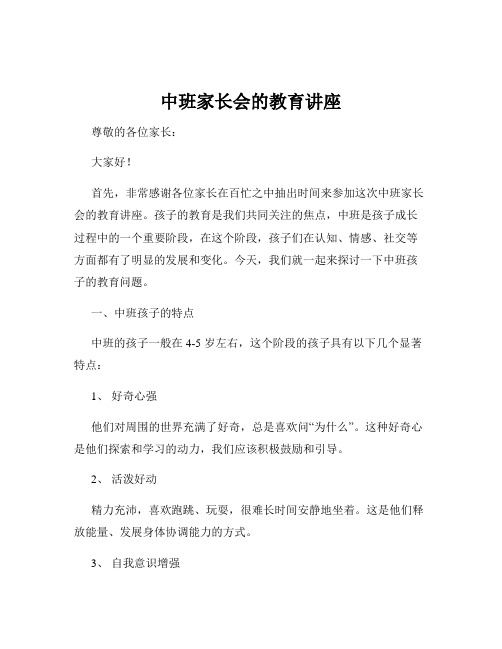 中班家长会的教育讲座

尊敬的各位家长：

大家好！

首先，非常感谢各位家长在百忙之中抽出时间来参加这次中班家长会的教育讲座。孩子的教育是我们共同关注的焦点，中班是孩子成长过程中的一个重要阶段，在这个阶段，孩子们在认知、情感、社交等方面都有了明显的发展和变化。今天，我们就一起来探讨一下中班孩子的教育问题。

一、中班孩子的特点

中班的孩子一般在 4-5 岁左右，这个阶段的孩子具有以下几个显著特点：

1、 好奇心强

他们对周围的世界充满了好奇，总是喜欢问“为什么”。这种好奇心是他们探索和学习的动力，我们应该积极鼓励和引导。

2、 活泼好动

精力充沛，喜欢跑跳、玩耍，很难长时间安静地坐着。这是他们释放能量、发展身体协调能力的方式。

3、 自我意识增强